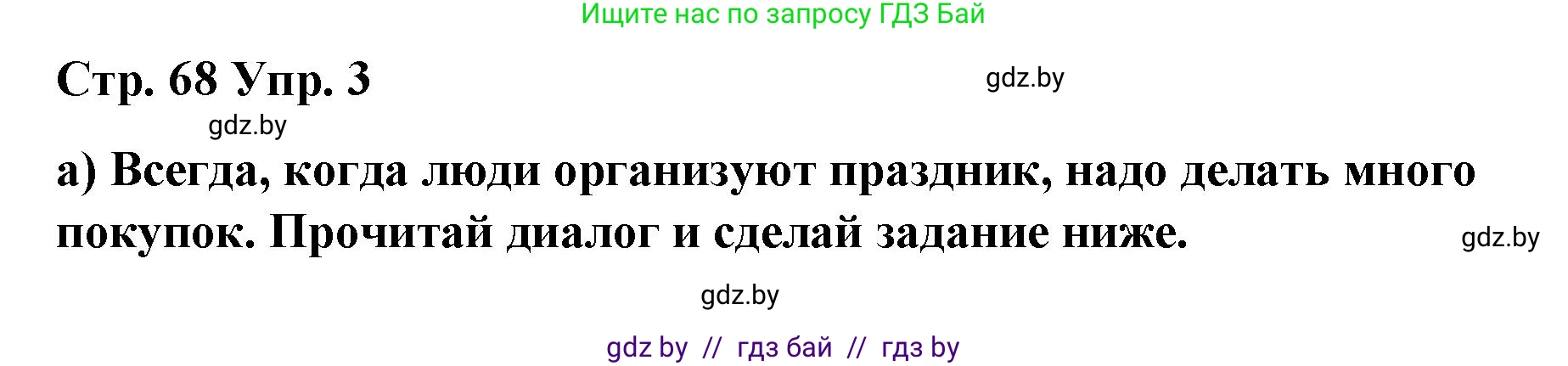 Ищите нас по запросу ГДЗ Бай

Стр. 68 Упр. 3

gdz.by

gdz.by

а) Всегда, когда люди организуют праздник, надо делать много покупок. Прочитай диалог и сделай задание ниже.

gdz.by

gdz.by

gdz by // гдз бай // гдз by